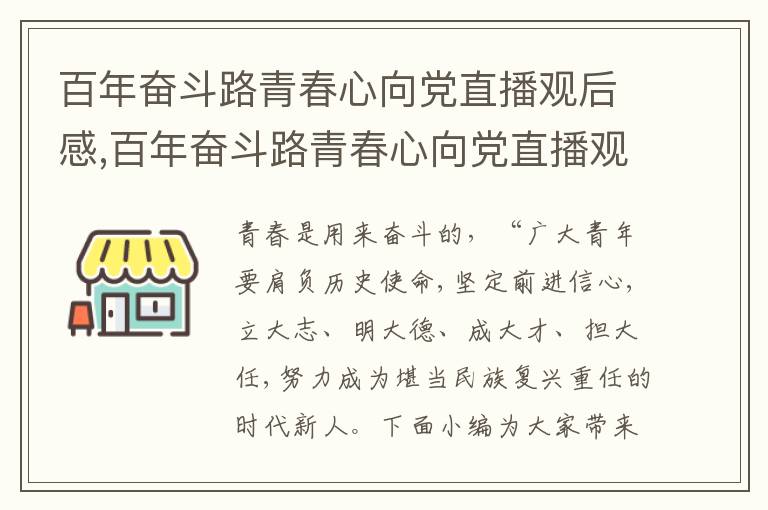 百年奋斗路青春心向党直播观后感,百年奋斗路青春心向党直播观

青春是用来奋斗的，“广大青年要肩负历史使命，坚定前进信心，立大志、明大德、成大才、担大任，努力成为堪当民族复兴重任的时代新人。下面小编为大家带来